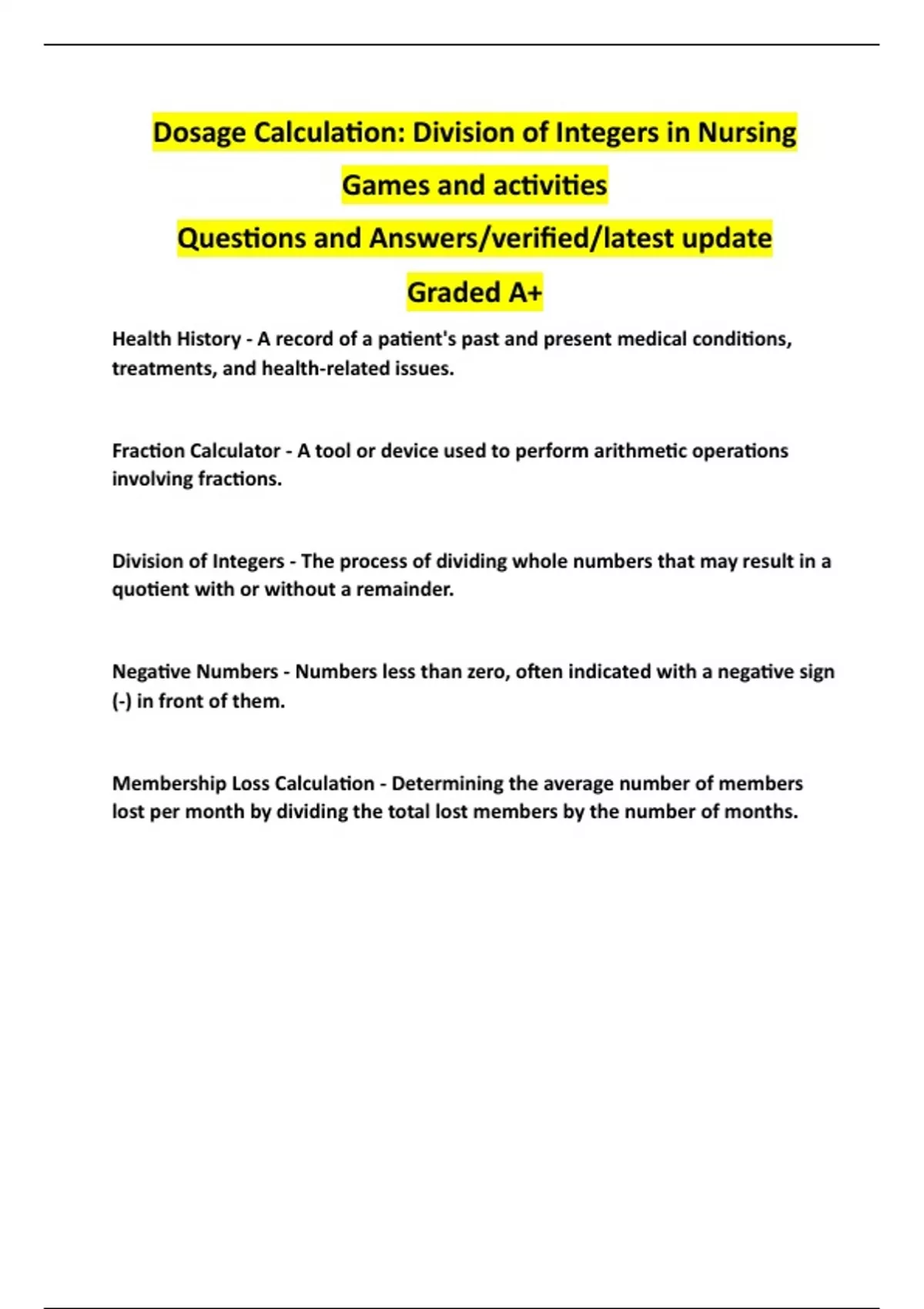 Dosage Calculation: Division of Integers in Nursing

Games and activities

Questions and Answers/verified/latest update

Graded A+

Health History - A record of a patient's past and present medical conditions, treatments, and health-related issues.

Fraction Calculator - A tool or device used to perform arithmetic operations involving fractions.

Division of Integers - The process of dividing whole numbers that may result in a quotient with or without a remainder.

Negative Numbers - Numbers less than zero, often indicated with a negative sign (-) in front of them.

Membership Loss Calculation - Determining the average number of members lost per month by dividing the total lost members by the number of months.